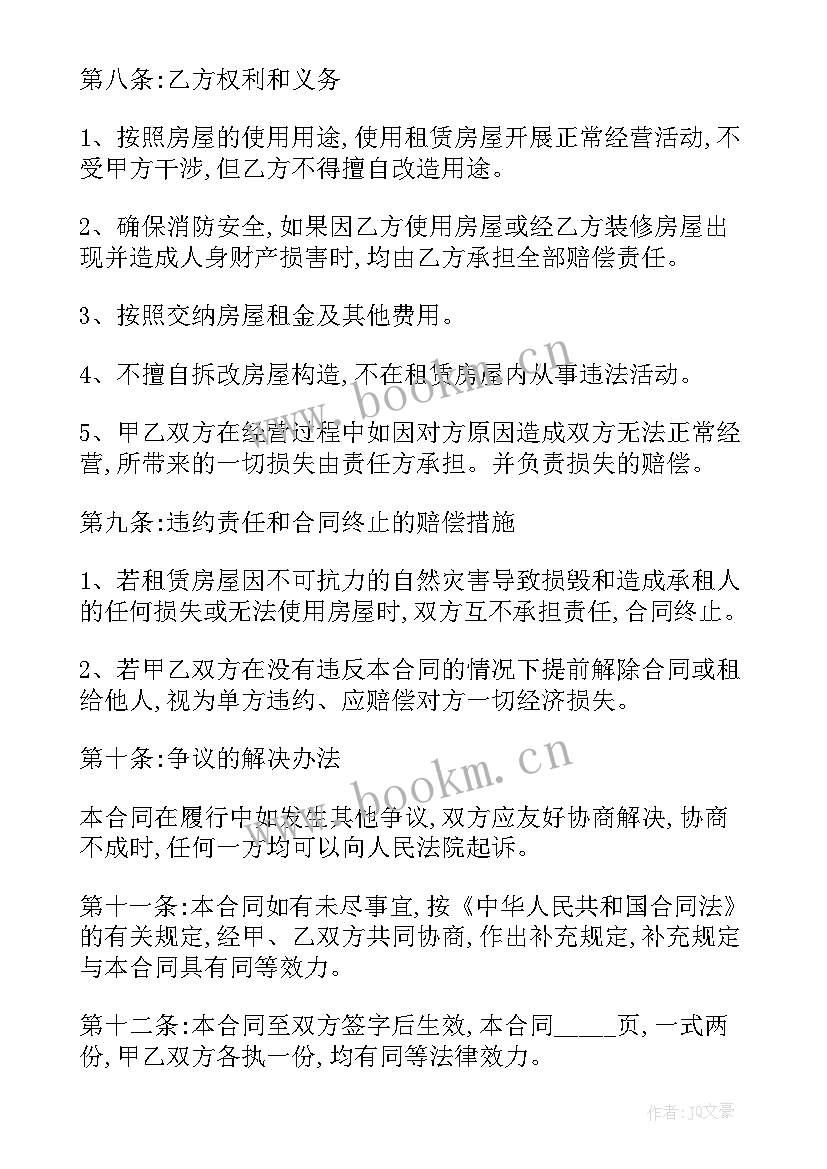 第八条:乙方权利和义务

1、按照房屋的使用用途,使用租赁房屋开展正常经营活动,不受甲方干涉,但乙方不得擅自改造用途。

2、确保消防安全,如果因乙方使用房屋或经乙方装修房屋出现并造成人身财产损害时,均由乙方承担全部赔偿责任。

3、按照交纳房屋租金及其他费用。

4、不擅自拆改房屋构造,不在租赁房屋内从事违法活动。

5、甲乙双方在经营过程中如因对方原因造成双方无法正常经营,所带来的一切损失由责任方承担。并负责损失的赔偿。

第九条:违约责任和合同终止的赔偿措施

1、若租赁房屋因不可抗力的自然灾害导致损毁和造成承租人的任何损失或无法使用房屋时,双方互不承担责任,合同终止。

2、若甲乙双方在没有违反本合同的情况下提前解除合同或租给他人,视为单方违约、应赔偿对方一切经济损失。

第十条:争议的解决办法

本合同在履行中如发生其他争议,双方应友好协商解决,协商不成时,任何一方均可以向人民法院起诉。

第十一条:本合同如有未尽事宜,按《中华人民共和国合同法》的有关规定,经甲、乙双方共同协商,作出补充规定,补充规定与本合同具有同等效力。

第十二条:本合同至双方签字后生效,本合同_____页,一式两份,甲乙双方各执一份,均有同等法律效力。

www.bookm.cn

www.bookm.cn

作者:JQ文豪